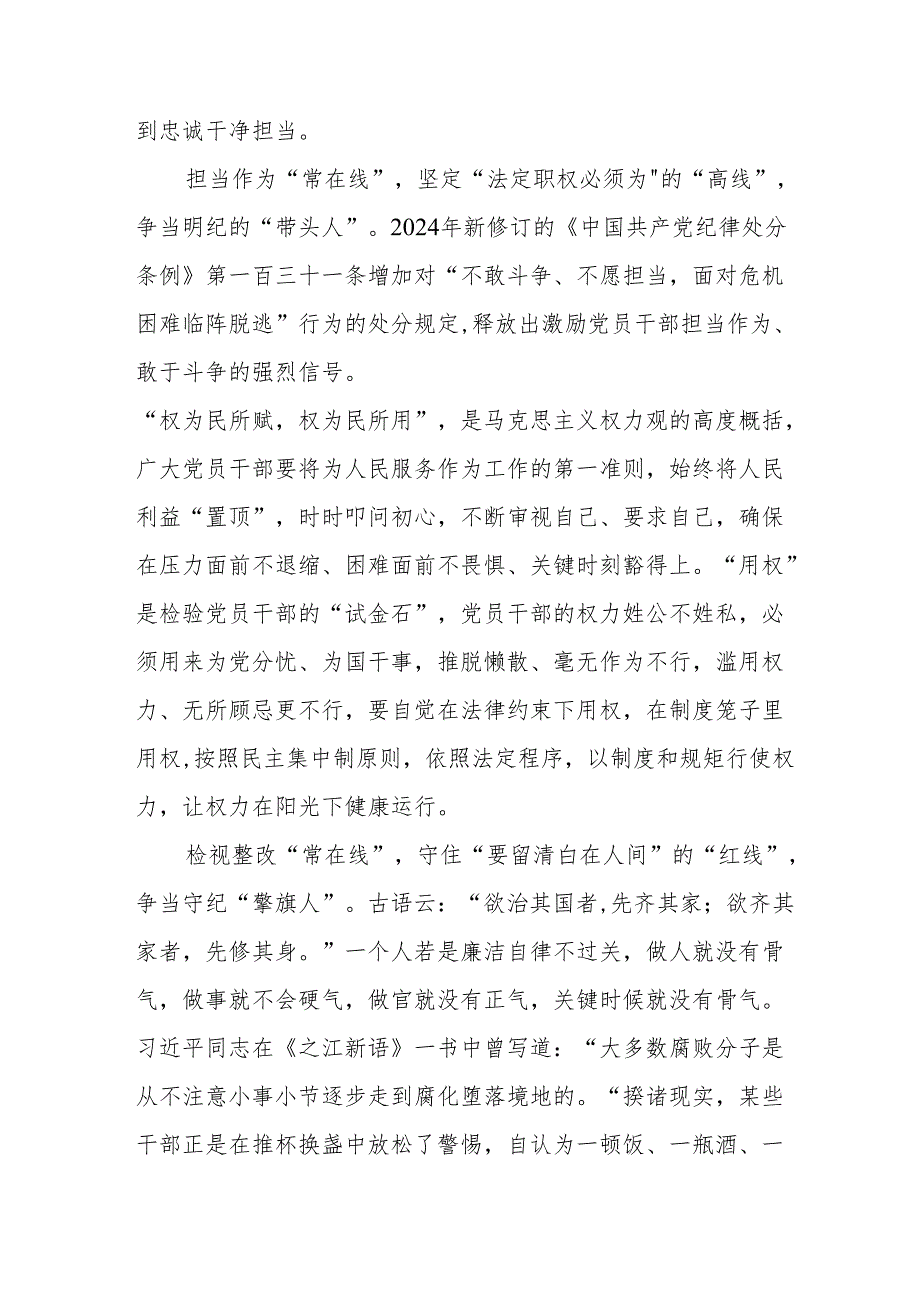 到忠诚干净担当。

担当作为“常在线”，坚定“法定职权必须为"的“高线”，争当明纪的“带头人”。2024年新修订的《中国共产党纪律处分条例》第一百三十一条增加对“不敢斗争、不愿担当，面对危机困难临阵脱逃”行为的处分规定,释放出激励党员干部担当作为、敢于斗争的强烈信号。

“权为民所赋，权为民所用”，是马克思主义权力观的高度概括，广大党员干部要将为人民服务作为工作的第一准则，始终将人民利益“置顶”，时时叩问初心，不断审视自己、要求自己，确保在压力面前不退缩、困难面前不畏惧、关键时刻豁得上。“用权”是检验党员干部的“试金石”，党员干部的权力姓公不姓私，必须用来为党分忧、为国干事，推脱懒散、毫无作为不行，滥用权力、无所顾忌更不行，要自觉在法律约束下用权，在制度笼子里用权,按照民主集中制原则，依照法定程序，以制度和规矩行使权力，让权力在阳光下健康运行。

检视整改“常在线”，守住“要留清白在人间”的“红线”，争当守纪“擎旗人”。古语云：“欲治其国者,先齐其家；欲齐其家者，先修其身。”一个人若是廉洁自律不过关，做人就没有骨气，做事就不会硬气，做官就没有正气，关键时候就没有骨气。习近平同志在《之江新语》一书中曾写道：“大多数腐败分子是从不注意小事小节逐步走到腐化堕落境地的。“揆诸现实，某些干部正是在推杯换盏中放松了警惕，自认为一顿饭、一瓶酒、一